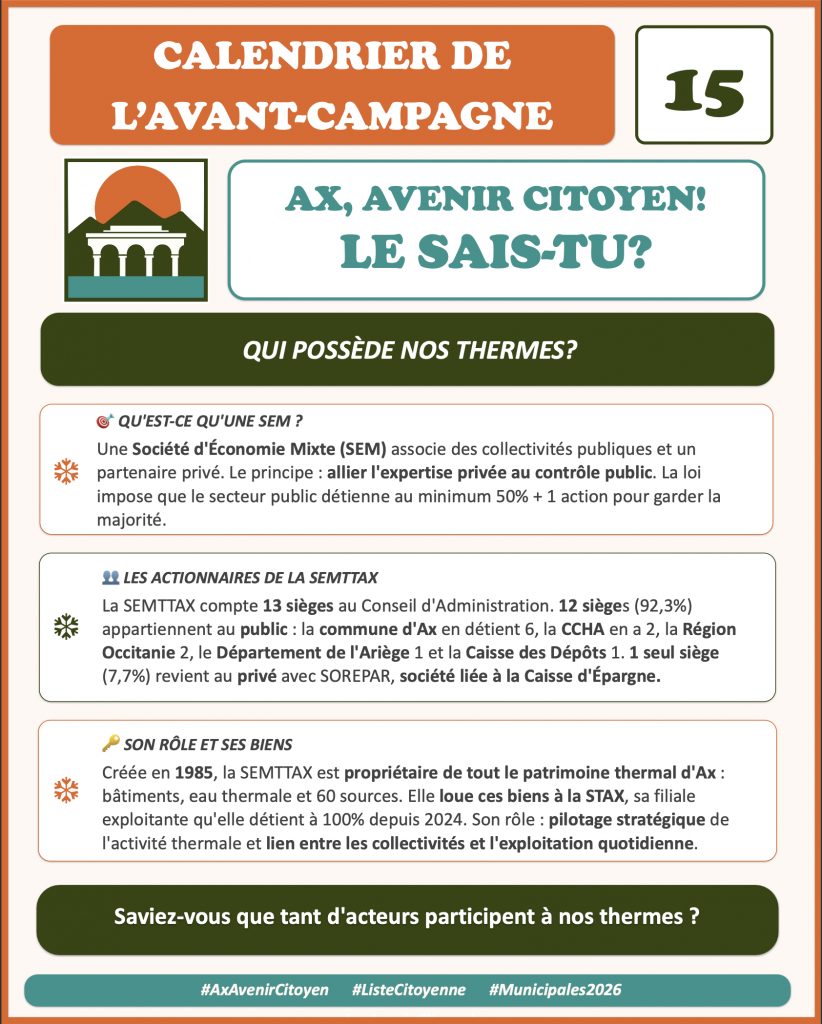 CALENDRIER DE L'AVANT-CAMPAGNE

15

AX, AVENIR CITOYEN!
LE SAIS-TU?

QUI POSSÈDE NOS THERMES?

🎯 QU'EST-CE QU'UNE SEM ?

Une Société d'Économie Mixte (SEM) associe des collectivités publiques et un partenaire privé. Le principe : allier l'expertise privée au contrôle public. La loi impose que le secteur public détienne au minimum 50% + 1 action pour garder la majorité.

👥 LES ACTIONNAIRES DE LA SEMTTAX

La SEMTTAX compte 13 sièges au Conseil d'Administration. 12 sièges (92,3%) appartiennent au public : la commune d'Ax en détient 6, la CCHA en a 2, la Région Occitanie 2, le Département de l'Ariège 1 et la Caisse des Dépôts 1. 1 seul siège (7,7%) revient au privé avec SOREPAR, société liée à la Caisse d'Épargne.

🔑 SON RÔLE ET SES BIENS

Créée en 1985, la SEMTTAX est propriétaire de tout le patrimoine thermal d'Ax : bâtiments, eau thermale et 60 sources. Elle loue ces biens à la STAX, sa filiale exploitante qu'elle détient à 100% depuis 2024. Son rôle : pilotage stratégique de l'activité thermale et lien entre les collectivités et l'exploitation quotidienne.

Saviez-vous que tant d'acteurs participent à nos thermes ?

#AxAvenirCitoyen #ListeCitoyenne #Municipales2026